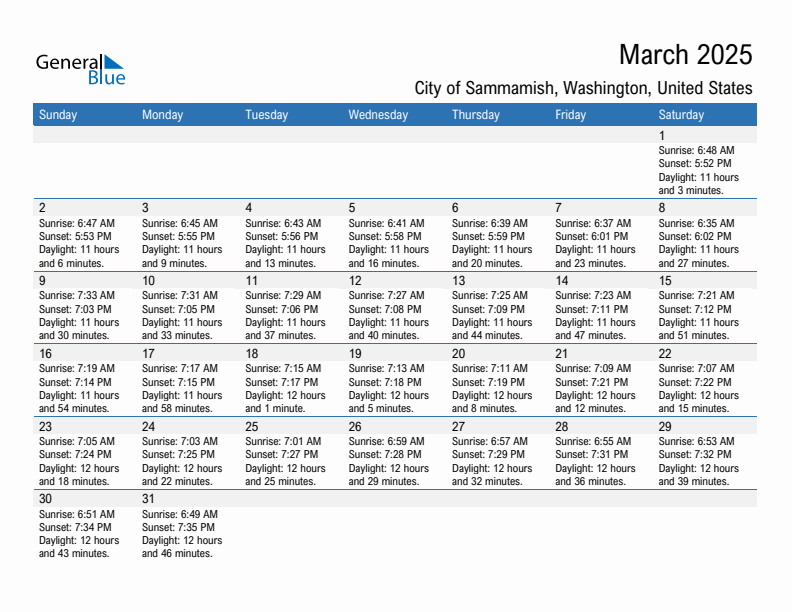 General Blue

March 2025

City of Sammamish, Washington, United States

| Sunday | Monday | Tuesday | Wednesday | Thursday | Friday | Saturday |
|---|---|---|---|---|---|---|
| | | | | | | 1 Sunrise: 6:48 AM Sunset: 5:52 PM Daylight: 11 hours and 3 minutes. |
| 2 Sunrise: 6:47 AM Sunset: 5:53 PM Daylight: 11 hours and 6 minutes. | 3 Sunrise: 6:45 AM Sunset: 5:55 PM Daylight: 11 hours and 9 minutes. | 4 Sunrise: 6:43 AM Sunset: 5:56 PM Daylight: 11 hours and 13 minutes. | 5 Sunrise: 6:41 AM Sunset: 5:58 PM Daylight: 11 hours and 16 minutes. | 6 Sunrise: 6:39 AM Sunset: 5:59 PM Daylight: 11 hours and 20 minutes. | 7 Sunrise: 6:37 AM Sunset: 6:01 PM Daylight: 11 hours and 23 minutes. | 8 Sunrise: 6:35 AM Sunset: 6:02 PM Daylight: 11 hours and 27 minutes. |
| 9 Sunrise: 7:33 AM Sunset: 7:03 PM Daylight: 11 hours and 30 minutes. | 10 Sunrise: 7:31 AM Sunset: 7:05 PM Daylight: 11 hours and 33 minutes. | 11 Sunrise: 7:29 AM Sunset: 7:06 PM Daylight: 11 hours and 37 minutes. | 12 Sunrise: 7:27 AM Sunset: 7:08 PM Daylight: 11 hours and 40 minutes. | 13 Sunrise: 7:25 AM Sunset: 7:09 PM Daylight: 11 hours and 44 minutes. | 14 Sunrise: 7:23 AM Sunset: 7:11 PM Daylight: 11 hours and 47 minutes. | 15 Sunrise: 7:21 AM Sunset: 7:12 PM Daylight: 11 hours and 51 minutes. |
| 16 Sunrise: 7:19 AM Sunset: 7:14 PM Daylight: 11 hours and 54 minutes. | 17 Sunrise: 7:17 AM Sunset: 7:15 PM Daylight: 11 hours and 58 minutes. | 18 Sunrise: 7:15 AM Sunset: 7:17 PM Daylight: 12 hours and 1 minute. | 19 Sunrise: 7:13 AM Sunset: 7:18 PM Daylight: 12 hours and 5 minutes. | 20 Sunrise: 7:11 AM Sunset: 7:19 PM Daylight: 12 hours and 8 minutes. | 21 Sunrise: 7:09 AM Sunset: 7:21 PM Daylight: 12 hours and 12 minutes. | 22 Sunrise: 7:07 AM Sunset: 7:22 PM Daylight: 12 hours and 15 minutes. |
| 23 Sunrise: 7:05 AM Sunset: 7:24 PM Daylight: 12 hours and 18 minutes. | 24 Sunrise: 7:03 AM Sunset: 7:25 PM Daylight: 12 hours and 22 minutes. | 25 Sunrise: 7:01 AM Sunset: 7:27 PM Daylight: 12 hours and 25 minutes. | 26 Sunrise: 6:59 AM Sunset: 7:28 PM Daylight: 12 hours and 29 minutes. | 27 Sunrise: 6:57 AM Sunset: 7:29 PM Daylight: 12 hours and 32 minutes. | 28 Sunrise: 6:55 AM Sunset: 7:31 PM Daylight: 12 hours and 36 minutes. | 29 Sunrise: 6:53 AM Sunset: 7:32 PM Daylight: 12 hours and 39 minutes. |
| 30 Sunrise: 6:51 AM Sunset: 7:34 PM Daylight: 12 hours and 43 minutes. | 31 Sunrise: 6:49 AM Sunset: 7:35 PM Daylight: 12 hours and 46 minutes. | | | | | |